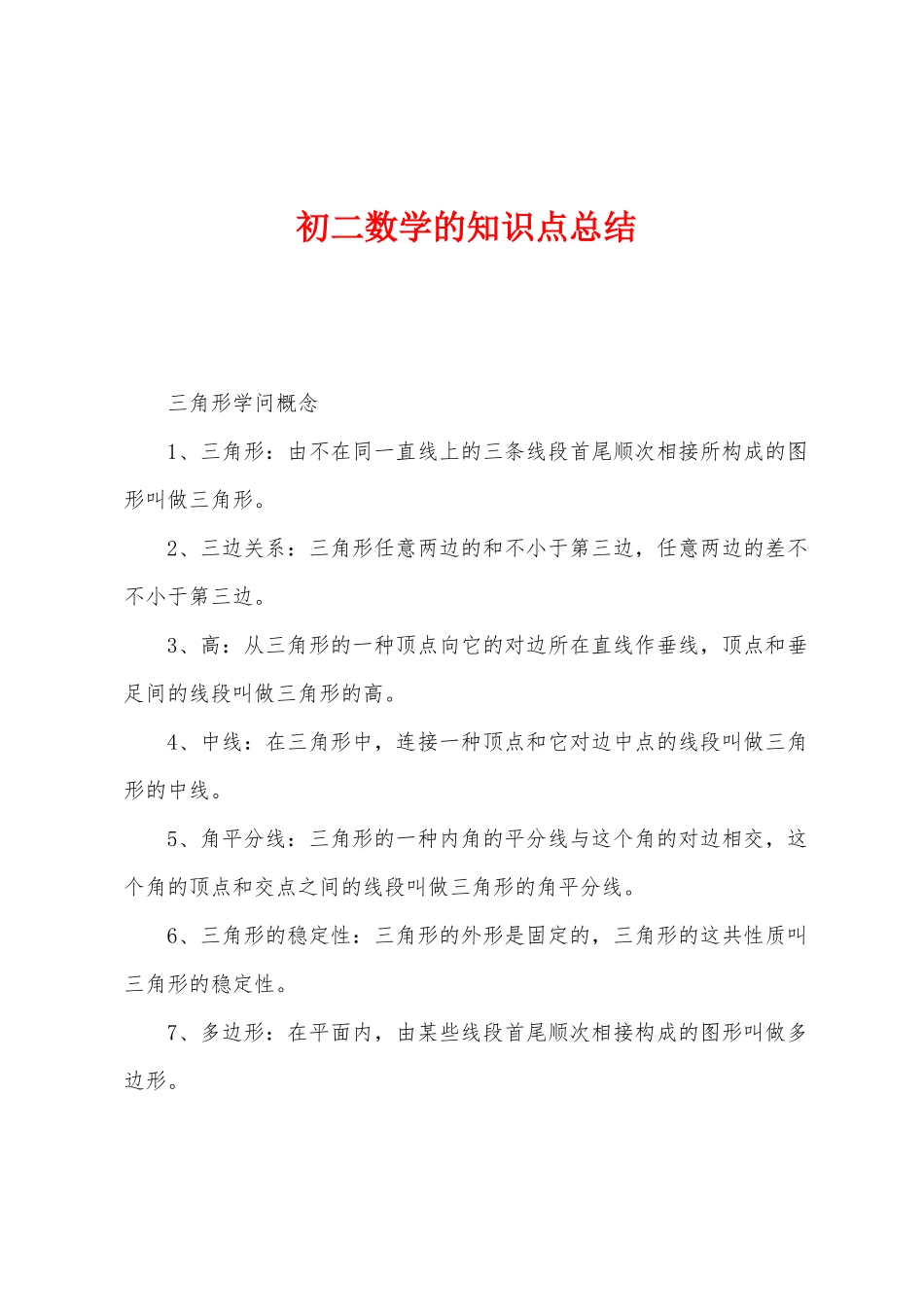 初二数学的知识点总结

三角形学问概念

1、三角形：由不在同一直线上的三条线段首尾顺次相接所构成的图形叫做三角形。

2、三边关系：三角形任意两边的和不小于第三边，任意两边的差不不小于第三边。

3、高：从三角形的一种顶点向它的对边所在直线作垂线，顶点和垂足间的线段叫做三角形的高。

4、中线：在三角形中，连接一种顶点和它对边中点的线段叫做三角形的中线。

5、角平分线：三角形的一种内角的平分线与这个角的对边相交，这个角的顶点和交点之间的线段叫做三角形的角平分线。

6、三角形的稳定性：三角形的外形是固定的，三角形的这共性质叫三角形的稳定性。

7、多边形：在平面内，由某些线段首尾顺次相接构成的图形叫做多边形。